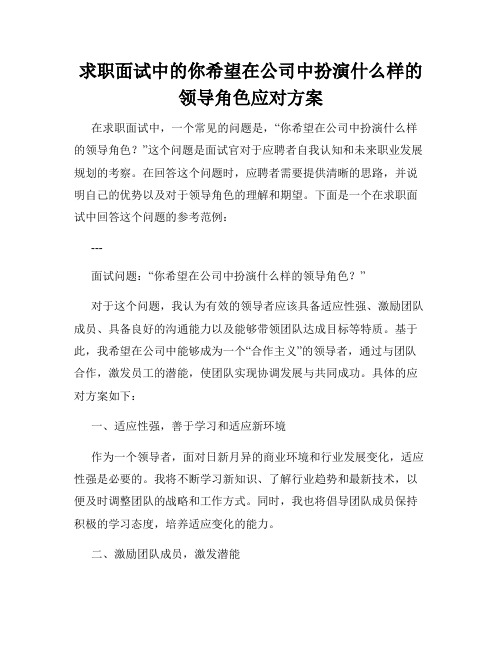 求职面试中的你希望在公司中扮演什么样的领导角色应对方案

在求职面试中，一个常见的问题是，“你希望在公司中扮演什么样的领导角色？”这个问题是面试官对于应聘者自我认知和未来职业发展规划的考察。在回答这个问题时，应聘者需要提供清晰的思路，并说明自己的优势以及对于领导角色的理解和期望。下面是一个在求职面试中回答这个问题的参考范例：

---

面试问题：“你希望在公司中扮演什么样的领导角色？”

对于这个问题，我认为有效的领导者应该具备适应性强、激励团队成员、具备良好的沟通能力以及能够带领团队达成目标等特质。基于此，我希望在公司中能够成为一个“合作主义”的领导者，通过与团队合作，激发员工的潜能，使团队实现协调发展与共同成功。具体的应对方案如下：

一、适应性强，善于学习和适应新环境

作为一个领导者，面对日新月异的商业环境和行业发展变化，适应性强是必要的。我将不断学习新知识、了解行业趋势和最新技术，以便及时调整团队的战略和工作方式。同时，我也将倡导团队成员保持积极的学习态度，培养适应变化的能力。

二、激励团队成员，激发潜能